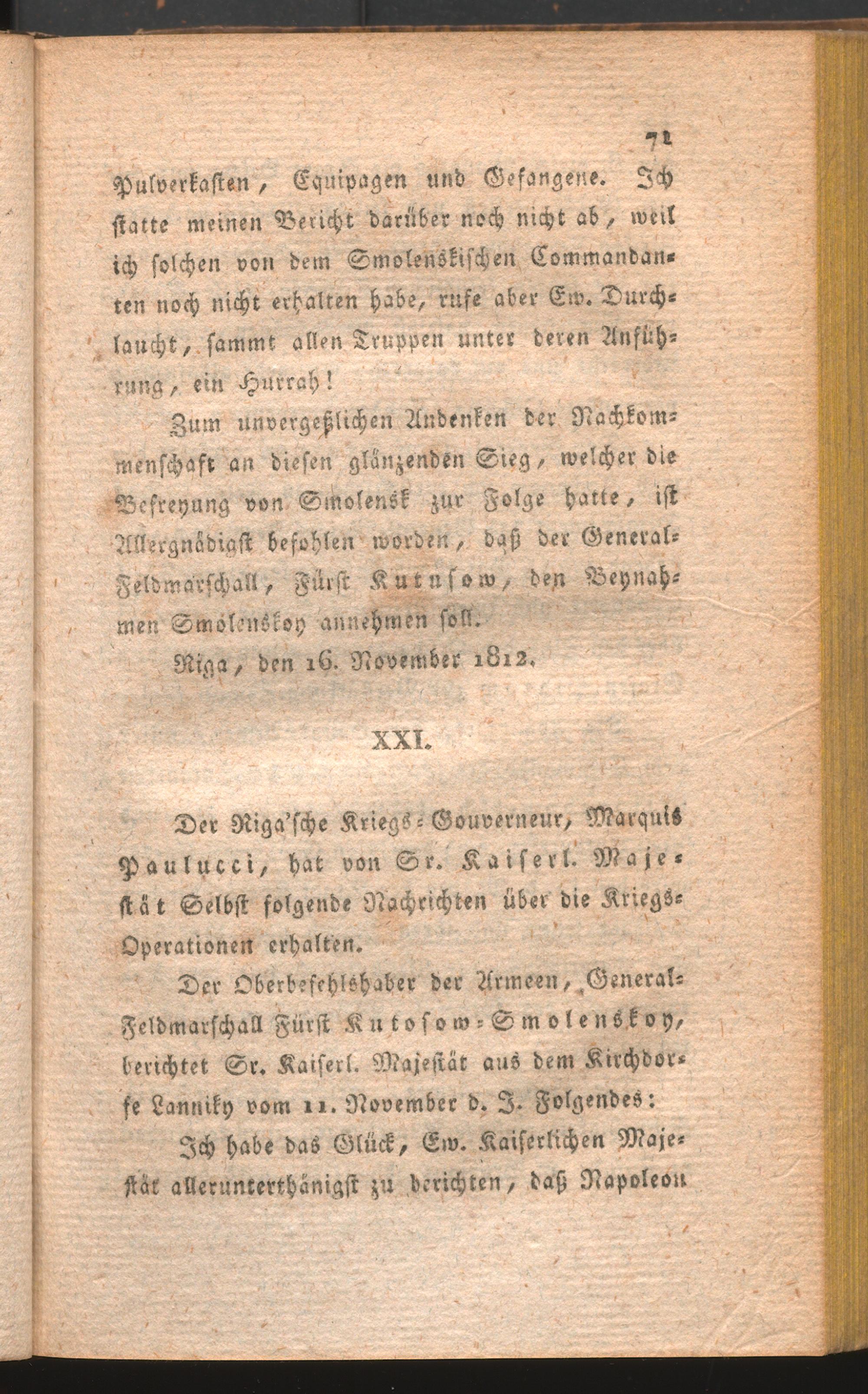 71

Pulverkasten, Equipagen und Gefangene. Ich statte meinen Bericht darüber noch nicht ab, weil ich solchen von dem Smolenskischen Commandanten noch nicht erhalten habe, rufe aber Ew. Durchlaucht, sammt allen Truppen unter deren Anführung, ein Hurrah!

Zum unvergeßlichen Andenken der Nachkommenschaft an diesen glänzenden Sieg, welcher die Befreyung von Smolensk zur Folge hatte, ist Allergnädigst befohlen worden, daß der General-Feldmarschall, Fürst Kutusow, den Beynahmen Smolenskoy annehmen soll.

Riga, den 16. November 1812.

XXI.

Der Riga'sche Kriegs-Gouverneur, Marquis Paulucci, hat von Sr. Kaiserl. Majestät Selbst folgende Nachrichten über die Kriegs-Operationen erhalten.

Der Oberbefehlshaber der Armeen, General-Feldmarschall Fürst Kutosow-Smolenskoy, berichtet Sr. Kaiserl. Majestät aus dem Kirchdorfe Lanniky vom 11. November d. J. Folgendes:

Ich habe das Glück, Ew. Kaiserlichen Majestät allerunterthänigst zu berichten, daß Napoleon